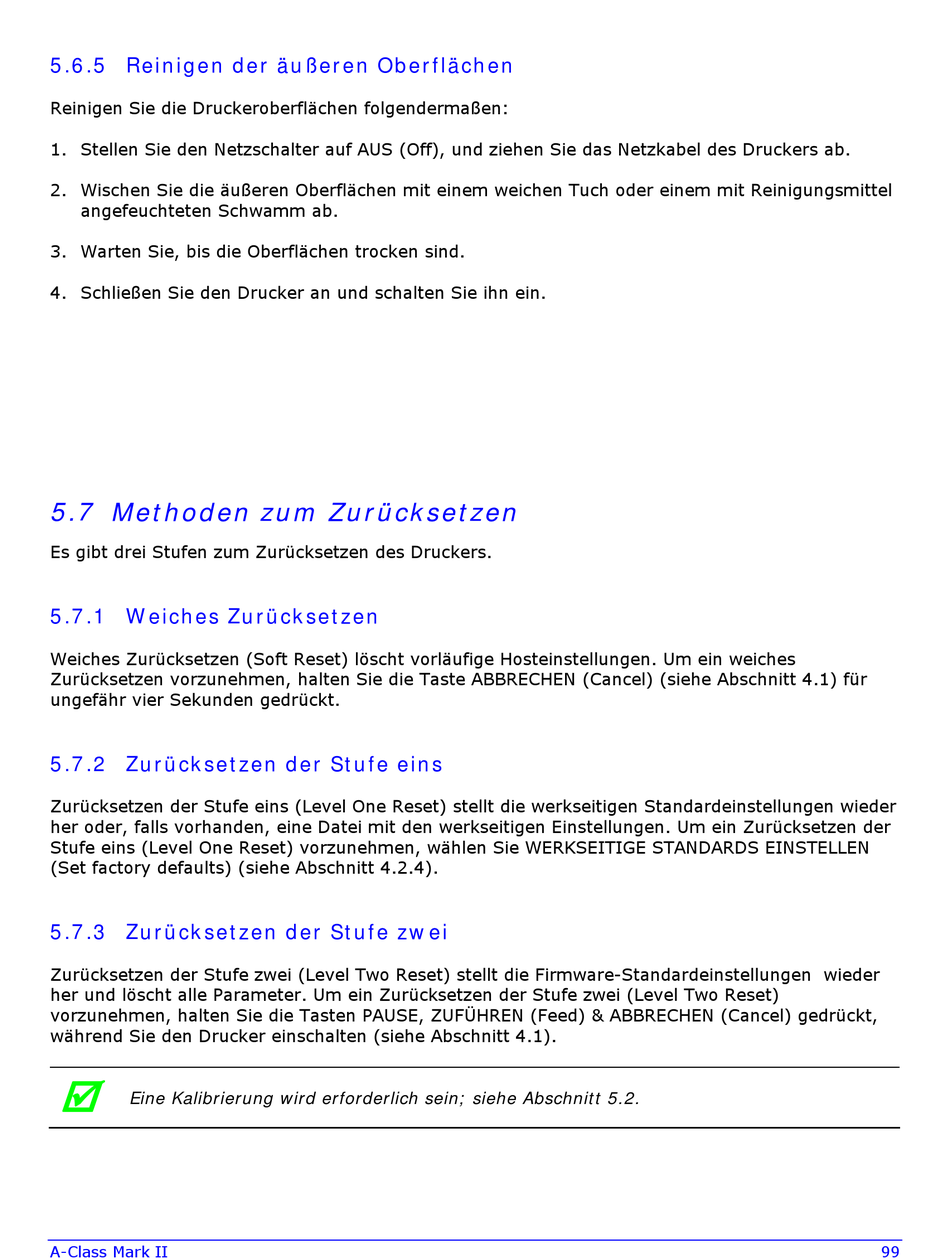 5.6.5 Reinigen der äußeren Oberflächen

Reinigen Sie die Druckeroberflächen folgendermaßen:

1. Stellen Sie den Netzschalter auf AUS (Off), und ziehen Sie das Netzkabel des Druckers ab.

2. Wischen Sie die äußeren Oberflächen mit einem weichen Tuch oder einem mit Reinigungsmittel angefeuchteten Schwamm ab.

3. Warten Sie, bis die Oberflächen trocken sind.

4. Schließen Sie den Drucker an und schalten Sie ihn ein.

5.7 Methoden zum Zurücksetzen

Es gibt drei Stufen zum Zurücksetzen des Druckers.

5.7.1 Weiches Zurücksetzen

Weiches Zurücksetzen (Soft Reset) löscht vorläufige Hosteinstellungen. Um ein weiches Zurücksetzen vorzunehmen, halten Sie die Taste ABBRECHEN (Cancel) (siehe Abschnitt 4.1) für ungefähr vier Sekunden gedrückt.

5.7.2 Zurücksetzen der Stufe eins

Zurücksetzen der Stufe eins (Level One Reset) stellt die werkseitigen Standardeinstellungen wieder her oder, falls vorhanden, eine Datei mit den werkseitigen Einstellungen. Um ein Zurücksetzen der Stufe eins (Level One Reset) vorzunehmen, wählen Sie WERKSEITIGE STANDARDS EINSTELLEN (Set factory defaults) (siehe Abschnitt 4.2.4).

5.7.3 Zurücksetzen der Stufe zwei

Zurücksetzen der Stufe zwei (Level Two Reset) stellt die Firmware-Standardeinstellungen wieder her und löscht alle Parameter. Um ein Zurücksetzen der Stufe zwei (Level Two Reset) vorzunehmen, halten Sie die Tasten PAUSE, ZUFÜHREN (Feed) & ABBRECHEN (Cancel) gedrückt, während Sie den Drucker einschalten (siehe Abschnitt 4.1).

Eine Kalibrierung wird erforderlich sein; siehe Abschnitt 5.2.

A-Class Mark II 99